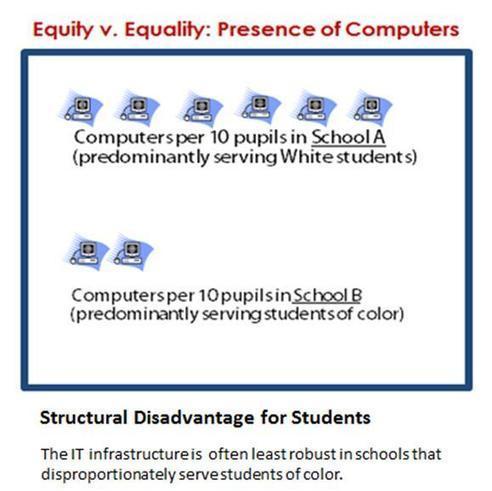 Equity v. Equality: Presence of Computers

Computers per 10 pupils in School A (predominantly serving White students)

Computers per 10 pupils in School B (predominantly serving students of color)

Structural Disadvantage for Students

The IT infrastructure is often least robust in schools that disproportionately serve students of color.